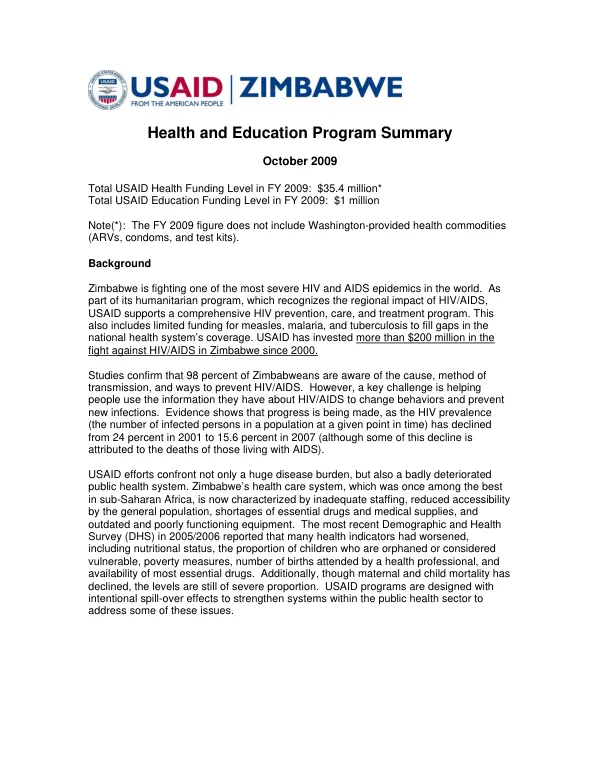 USAID | ZIMBABWE
FROM THE AMERICAN PEOPLE

Health and Education Program Summary

October 2009

Total USAID Health Funding Level in FY 2009: $35.4 million*
Total USAID Education Funding Level in FY 2009: $1 million

Note(*): The FY 2009 figure does not include Washington-provided health commodities (ARVs, condoms, and test kits).

Background

Zimbabwe is fighting one of the most severe HIV and AIDS epidemics in the world. As part of its humanitarian program, which recognizes the regional impact of HIV/AIDS, USAID supports a comprehensive HIV prevention, care, and treatment program. This also includes limited funding for measles, malaria, and tuberculosis to fill gaps in the national health system's coverage. USAID has invested more than $200 million in the fight against HIV/AIDS in Zimbabwe since 2000.

Studies confirm that 98 percent of Zimbabweans are aware of the cause, method of transmission, and ways to prevent HIV/AIDS. However, a key challenge is helping people use the information they have about HIV/AIDS to change behaviors and prevent new infections. Evidence shows that progress is being made, as the HIV prevalence (the number of infected persons in a population at a given point in time) has declined from 24 percent in 2001 to 15.6 percent in 2007 (although some of this decline is attributed to the deaths of those living with AIDS).

USAID efforts confront not only a huge disease burden, but also a badly deteriorated public health system. Zimbabwe's health care system, which was once among the best in sub-Saharan Africa, is now characterized by inadequate staffing, reduced accessibility by the general population, shortages of essential drugs and medical supplies, and outdated and poorly functioning equipment. The most recent Demographic and Health Survey (DHS) in 2005/2006 reported that many health indicators had worsened, including nutritional status, the proportion of children who are orphaned or considered vulnerable, poverty measures, number of births attended by a health professional, and availability of most essential drugs. Additionally, though maternal and child mortality has declined, the levels are still of severe proportion. USAID programs are designed with intentional spill-over effects to strengthen systems within the public health sector to address some of these issues.